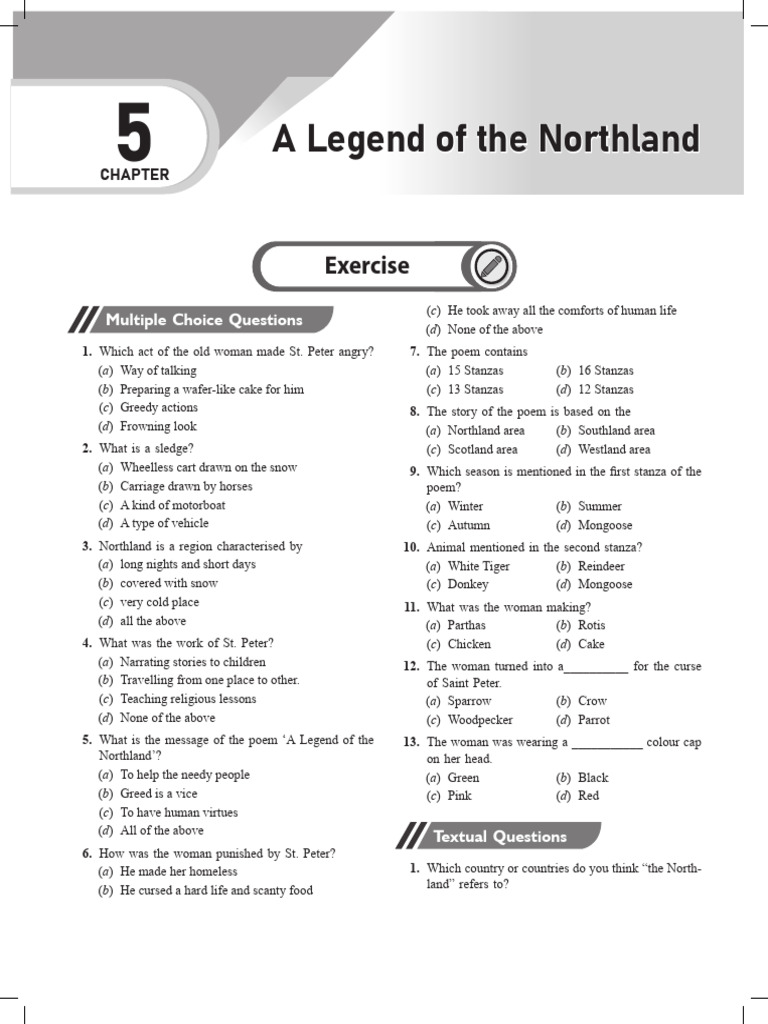 5
CHAPTER

A Legend of the Northland

Exercise

Multiple Choice Questions

1. Which act of the old woman made St. Peter angry?
(a) Way of talking
(b) Preparing a wafer-like cake for him
(c) Greedy actions
(d) Frowning look

2. What is a sledge?
(a) Wheelless cart drawn on the snow
(b) Carriage drawn by horses
(c) A kind of motorboat
(d) A type of vehicle

3. Northland is a region characterised by
(a) long nights and short days
(b) covered with snow
(c) very cold place
(d) all the above

4. What was the work of St. Peter?
(a) Narrating stories to children
(b) Travelling from one place to other.
(c) Teaching religious lessons
(d) None of the above

5. What is the message of the poem 'A Legend of the Northland'?
(a) To help the needy people
(b) Greed is a vice
(c) To have human virtues
(d) All of the above

6. How was the woman punished by St. Peter?
(a) He made her homeless
(b) He cursed a hard life and scanty food
(c) He took away all the comforts of human life
(d) None of the above

7. The poem contains
(a) 15 Stanzas
(b) 16 Stanzas
(c) 13 Stanzas
(d) 12 Stanzas

8. The story of the poem is based on the
(a) Northland area
(b) Southland area
(c) Scotland area
(d) Westland area

9. Which season is mentioned in the first stanza of the poem?
(a) Winter
(b) Summer
(c) Autumn
(d) Mongoose

10. Animal mentioned in the second stanza?
(a) White Tiger
(b) Reindeer
(c) Donkey
(d) Mongoose

11. What was the woman making?
(a) Parthas
(b) Rotis
(c) Chicken
(d) Cake

12. The woman turned into a____ for the curse of Saint Peter.
(a) Sparrow
(b) Crow
(c) Woodpecker
(d) Parrot

13. The woman was wearing a ____ colour cap on her head.
(a) Green
(b) Black
(c) Pink
(d) Red

Textual Questions

1. Which country or countries do you think "the Northland" refers to?